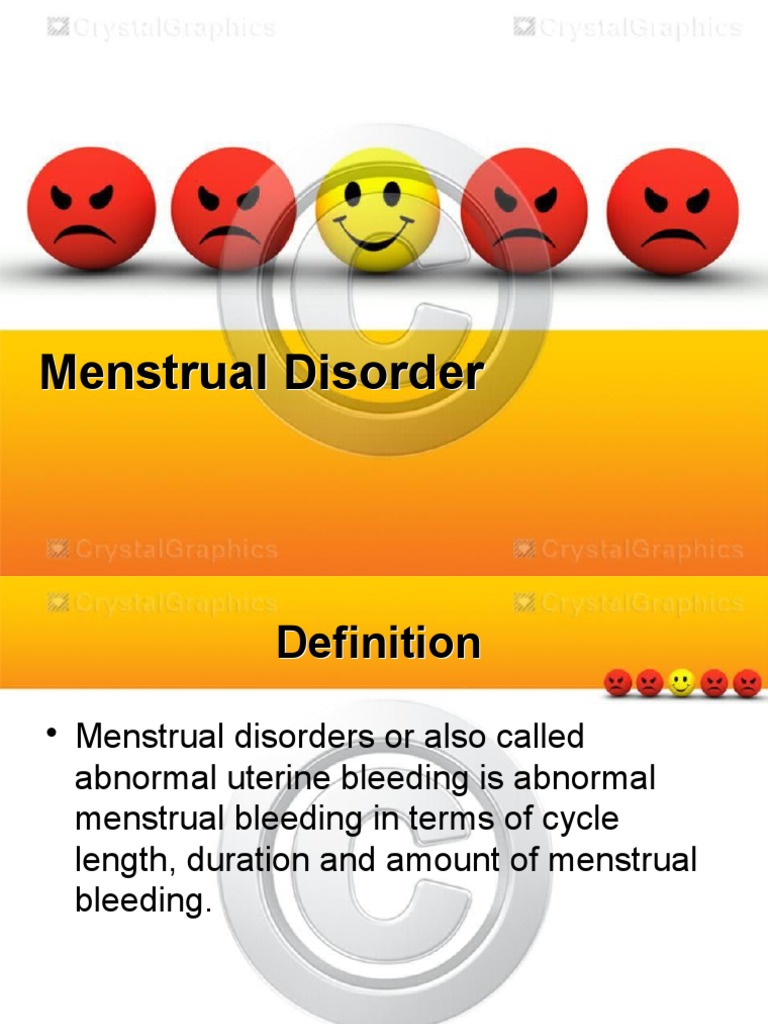 CrystalGraphics CrystalGraphics

Menstrual Disorder

CrystalGraphics CrystalGraphics

CrystalGraphics CrystalGraphics

Definition

• Menstrual disorders or also called abnormal uterine bleeding is abnormal menstrual bleeding in terms of cycle length, duration and amount of menstrual bleeding.